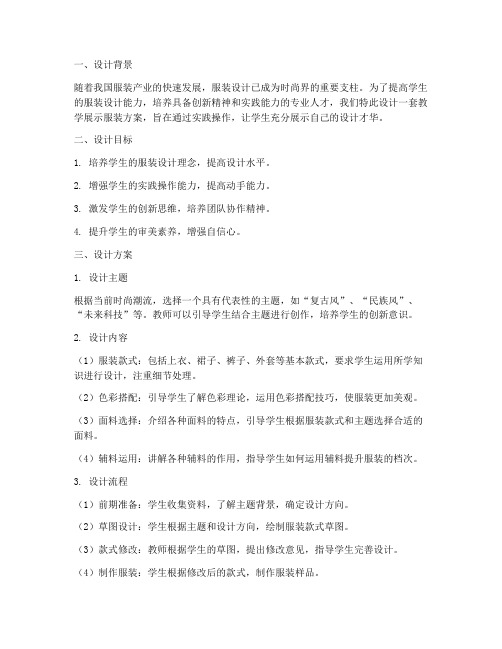 一、设计背景

随着我国服装产业的快速发展，服装设计已成为时尚界的重要支柱。为了提高学生的服装设计能力，培养具备创新精神和实践能力的专业人才，我们特此设计一套教学展示服装方案，旨在通过实践操作，让学生充分展示自己的设计才华。

二、设计目标

1. 培养学生的服装设计理念，提高设计水平。

2. 增强学生的实践操作能力，提高动手能力。

3. 激发学生的创新思维，培养团队协作精神。

4. 提升学生的审美素养，增强自信心。

三、设计方案

1. 设计主题

根据当前时尚潮流，选择一个具有代表性的主题，如“复古风”、“民族风”、“未来科技”等。教师可以引导学生结合主题进行创作，培养学生的创新意识。

2. 设计内容

（1）服装款式：包括上衣、裙子、裤子、外套等基本款式，要求学生运用所学知识进行设计，注重细节处理。

（2）色彩搭配：引导学生了解色彩理论，运用色彩搭配技巧，使服装更加美观。

（3）面料选择：介绍各种面料的特点，引导学生根据服装款式和主题选择合适的面料。

（4）辅料运用：讲解各种辅料的作用，指导学生如何运用辅料提升服装的档次。

3. 设计流程

（1）前期准备：学生收集资料，了解主题背景，确定设计方向。

（2）草图设计：学生根据主题和设计方向，绘制服装款式草图。

（3）款式修改：教师根据学生的草图，提出修改意见，指导学生完善设计。

（4）制作服装：学生根据修改后的款式，制作服装样品。